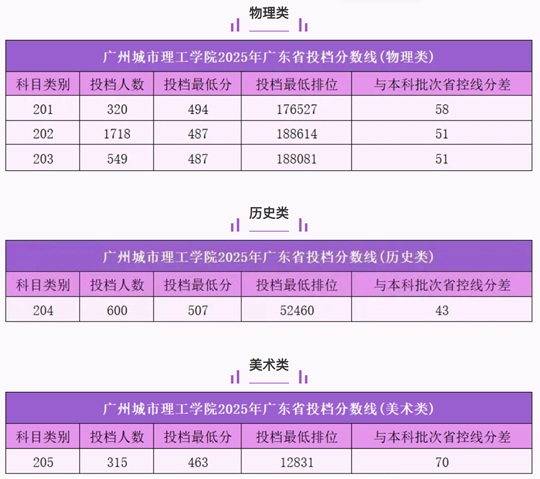 物理类

| 广州城市理工学院2025年广东省投档分数线(物理类) | | | | |
|---|---|---|---|---|
| 科目类别 | 投档人数 | 投档最低分 | 投档最低排位 | 与本科批次省控线分差 |
| 201 | 320 | 494 | 176527 | 58 |
| 202 | 1718 | 487 | 188614 | 51 |
| 203 | 549 | 487 | 188081 | 51 |

历史类

| 广州城市理工学院2025年广东省投档分数线(历史类) | | | | |
|---|---|---|---|---|
| 科目类别 | 投档人数 | 投档最低分 | 投档最低排位 | 与本科批次省控线分差 |
| 204 | 600 | 507 | 52460 | 43 |

美术类

| 广州城市理工学院2025年广东省投档分数线(美术类) | | | | |
|---|---|---|---|---|
| 科目类别 | 投档人数 | 投档最低分 | 投档最低排位 | 与本科批次省控线分差 |
| 205 | 315 | 463 | 12831 | 70 |